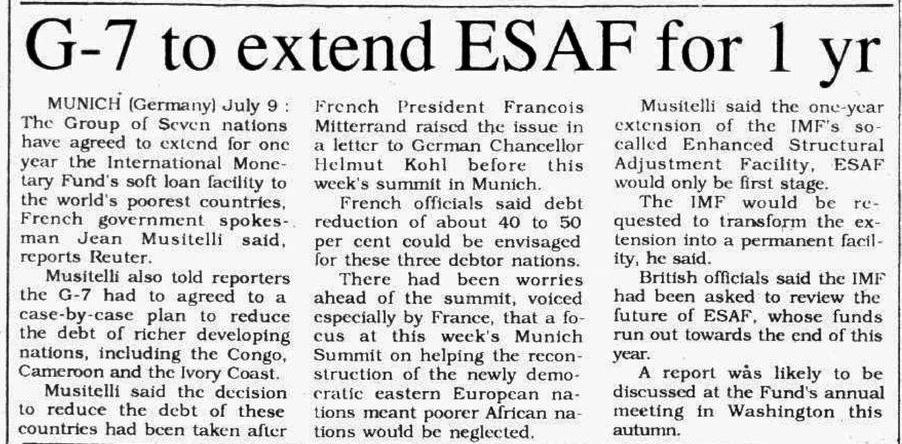 G-7 to extend ESAF for 1 yr

MUNICH (Germany) July 9 : The Group of Seven nations have agreed to extend for one year the International Monetary Fund's soft loan facility to the world's poorest countries, French government spokesman Jean Musitelli said, reports Reuter.

Musitelli also told reporters the G-7 had to agreed to a case-by-case plan to reduce the debt of richer developing nations, including the Congo, Cameroon and the Ivory Coast.

Musitelli said the decision to reduce the debt of these countries had been taken after French President Francois Mitterrand raised the issue in a letter to German Chancellor Helmut Kohl before this week's summit in Munich.

French officials said debt reduction of about 40 to 50 per cent could be envisaged for these three debtor nations.

There had been worries ahead of the summit, voiced especially by France, that a focus at this week's Munich Summit on helping the reconstruction of the newly democratic eastern European nations meant poorer African nations would be neglected.

Musitelli said the one-year extension of the IMF's so-called Enhanced Structural Adjustment Facility, ESAF would only be first stage.

The IMF would be requested to transform the extension into a permanent facility, he said.

British officials said the IMF had been asked to review the future of ESAF, whose funds run out towards the end of this year.

A report was likely to be discussed at the Fund's annual meeting in Washington this autumn.